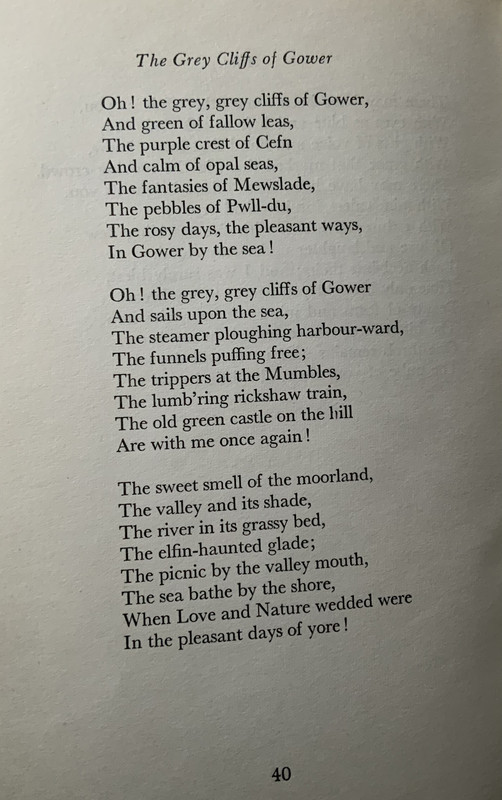 The Grey Cliffs of Gower

Oh! the grey, grey cliffs of Gower,
And green of fallow leas,
The purple crest of Cefn
And calm of opal seas,
The fantasies of Mewslade,
The pebbles of Pwll-du,
The rosy days, the pleasant ways,
In Gower by the sea!

Oh! the grey, grey cliffs of Gower
And sails upon the sea,
The steamer ploughing harbour-ward,
The funnels puffing free;
The trippers at the Mumbles,
The lumb'ring rickshaw train,
The old green castle on the hill
Are with me once again!

The sweet smell of the moorland,
The valley and its shade,
The river in its grassy bed,
The elfin-haunted glade;
The picnic by the valley mouth,
The sea bathe by the shore,
When Love and Nature wedded were
In the pleasant days of yore!

40